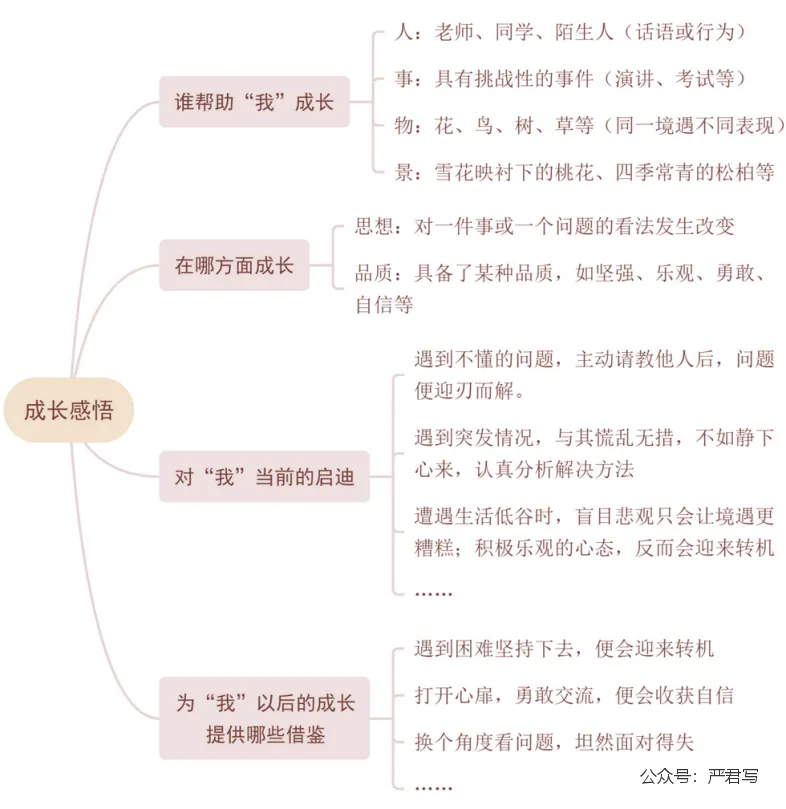 成长感悟

谁帮助“我”成长

人：老师、同学、陌生人（话语或行为）

事：具有挑战性的事件（演讲、考试等）

物：花、鸟、树、草等（同一境遇不同表现）

景：雪花映衬下的桃花、四季常青的松柏等

在哪方面成长

思想：对一件事或一个问题的看法发生改变

品质：具备了某种品质，如坚强、乐观、勇敢、自信等

对“我”当前的启迪

遇到不懂的问题，主动请教他人后，问题便迎刃而解。

遇到突发情况，与其慌乱无措，不如静下心来，认真分析解决方法

遭遇生活低谷时，盲目悲观只会让境遇更糟糕；积极乐观的心态，反而会迎来转机

……

为“我”以后的成长提供哪些借鉴

遇到困难坚持下去，便会迎来转机

打开心扉，勇敢交流，便会收获自信

换个角度看问题，坦然面对得失

……

公众号：严君写